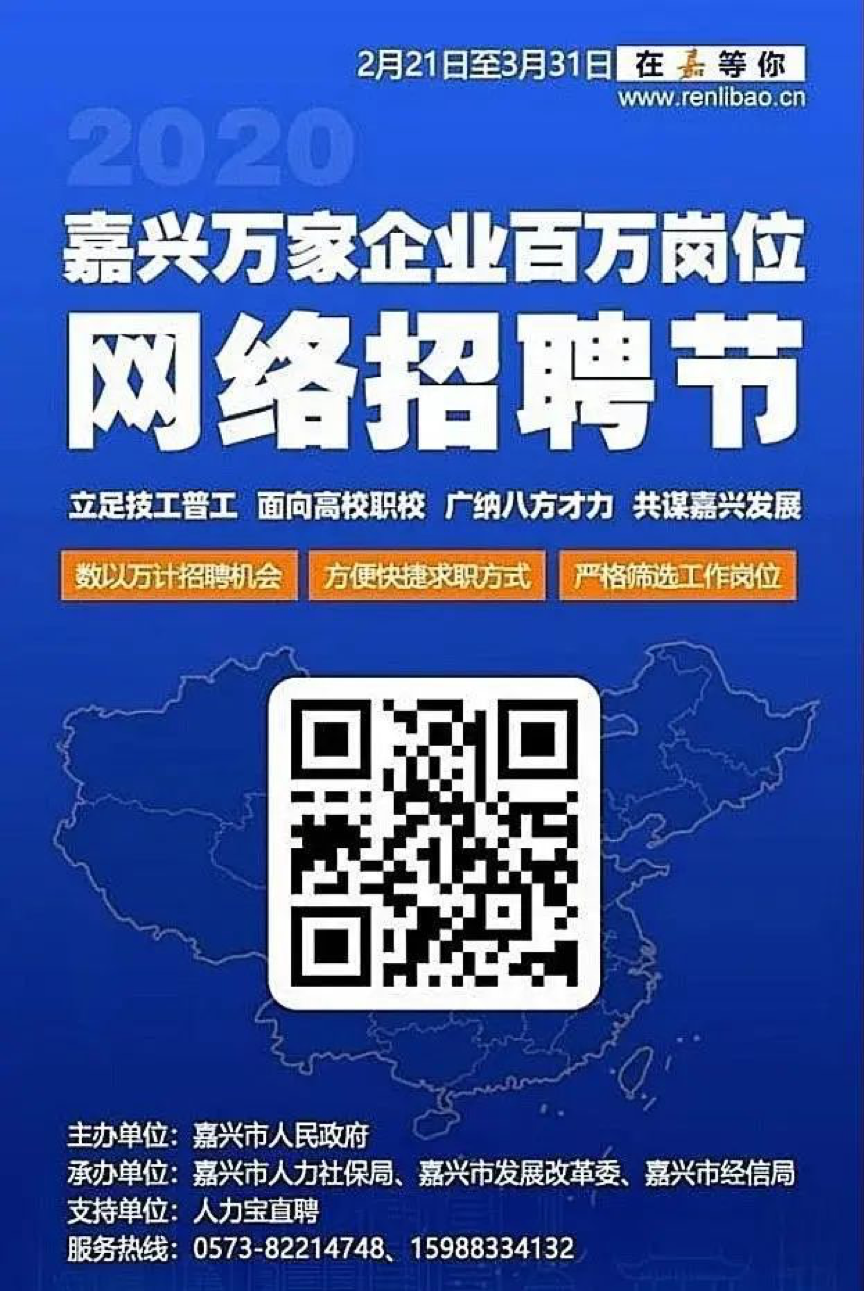 2月21日至3月31日 在嘉等你
www.renlibao.cn

2020

嘉兴万家企业百万岗位
网络招聘节

立足技工普工 面向高校职校 广纳八方才力 共谋嘉兴发展

数以万计招聘机会 方便快捷求职方式 严格筛选工作岗位

主办单位：嘉兴市人民政府
承办单位：嘉兴市人力社保局、嘉兴市发展改革委、嘉兴市经信局
支持单位：人力宝直聘
服务热线：0573-82214748、15988334132